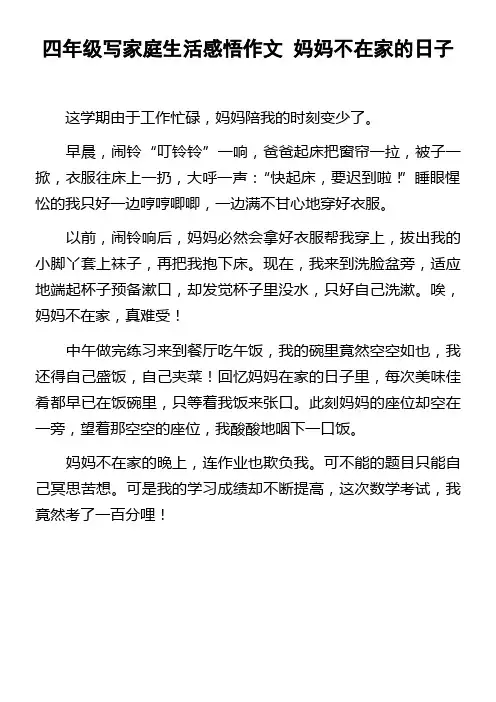 四年级写家庭生活感悟作文 妈妈不在家的日子

这学期由于工作忙碌，妈妈陪我的时刻变少了。

早晨，闹铃“叮铃铃”一响，爸爸起床把窗帘一拉，被子一掀，衣服往床上一扔，大呼一声：“快起床，要迟到啦！”睡眼惺忪的我只好一边哼哼唧唧，一边满不甘心地穿好衣服。

以前，闹铃响后，妈妈必然会拿好衣服帮我穿上，拔出我的小脚丫套上袜子，再把我抱下床。现在，我来到洗脸盆旁，适应地端起杯子预备漱口，却发觉杯子里没水，只好自己洗漱。唉，妈妈不在家，真难受！

中午做完练习来到餐厅吃午饭，我的碗里竟然空空如也，我还得自己盛饭，自己夹菜！回忆妈妈在家的日子里，每次美味佳肴都早已在饭碗里，只等着我饭来张口。此刻妈妈的座位却空在一旁，望着那空空的座位，我酸酸地咽下一口饭。

妈妈不在家的晚上，连作业也欺负我。可不能的题目只能自己冥思苦想。可是我的学习成绩却不断提高，这次数学考试，我竟然考了一百分哩！